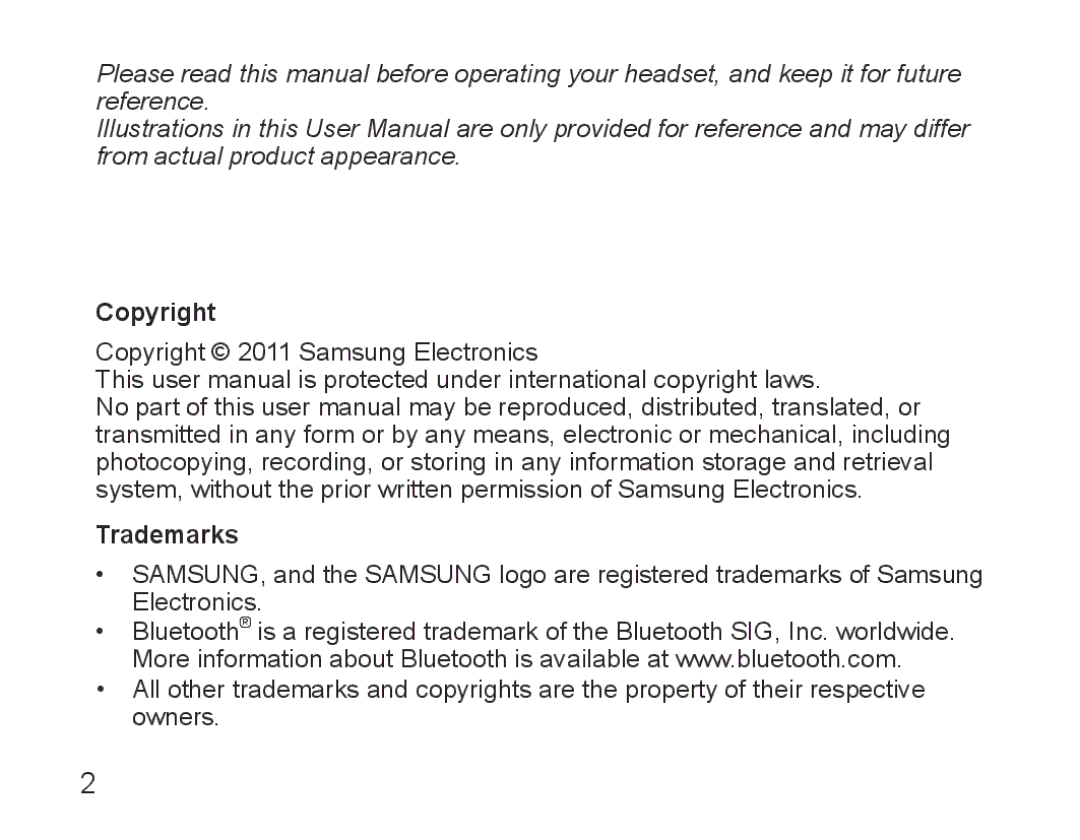 Please read this manual before operating your headset, and keep it for future reference.
Illustrations in this User Manual are only provided for reference and may differ from actual product appearance.

Copyright

Copyright © 2011 Samsung Electronics
This user manual is protected under international copyright laws.
No part of this user manual may be reproduced, distributed, translated, or transmitted in any form or by any means, electronic or mechanical, including photocopying, recording, or storing in any information storage and retrieval system, without the prior written permission of Samsung Electronics.

Trademarks

• SAMSUNG, and the SAMSUNG logo are registered trademarks of Samsung Electronics.
• Bluetooth® is a registered trademark of the Bluetooth SIG, Inc. worldwide. More information about Bluetooth is available at www.bluetooth.com.
• All other trademarks and copyrights are the property of their respective owners.

2